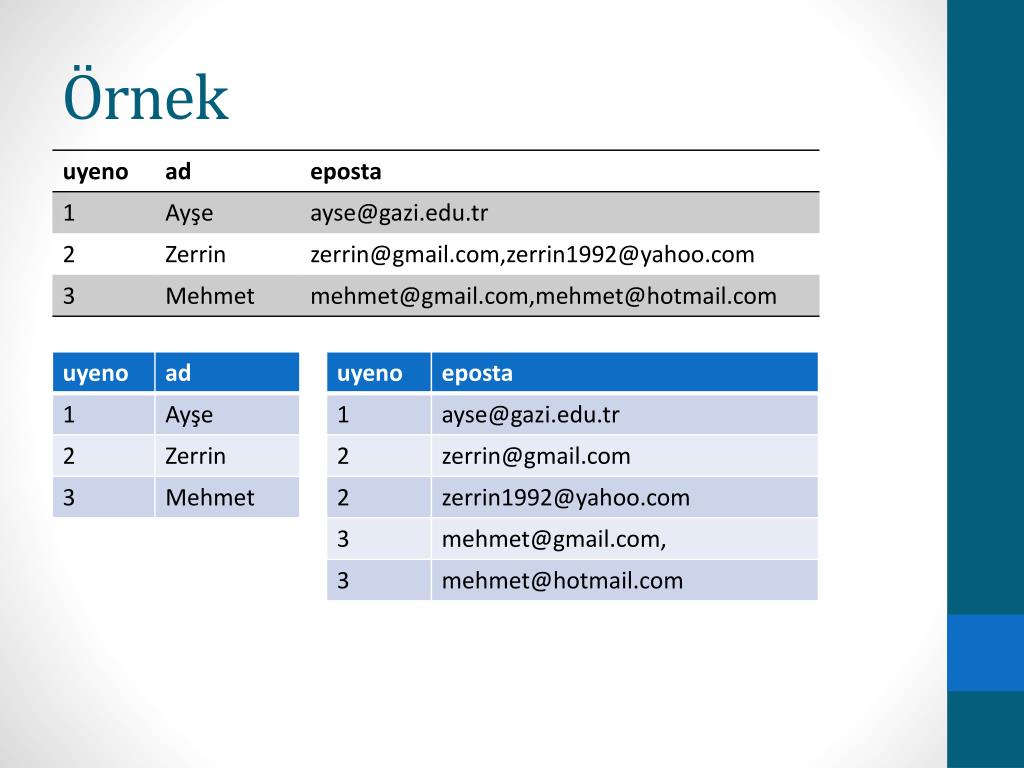 Örnek

| uyeno | ad | eposta |
|---|---|---|
| 1 | Ayşe | ayse@gazi.edu.tr |
| 2 | Zerrin | zerrin@gmail.com,zerrin1992@yahoo.com |
| 3 | Mehmet | mehmet@gmail.com,mehmet@hotmail.com |

| uyeno | ad |
|---|---|
| 1 | Ayşe |
| 2 | Zerrin |
| 3 | Mehmet |

| uyeno | eposta |
|---|---|
| 1 | ayse@gazi.edu.tr |
| 2 | zerrin@gmail.com |
| 2 | zerrin1992@yahoo.com |
| 3 | mehmet@gmail.com, |
| 3 | mehmet@hotmail.com |